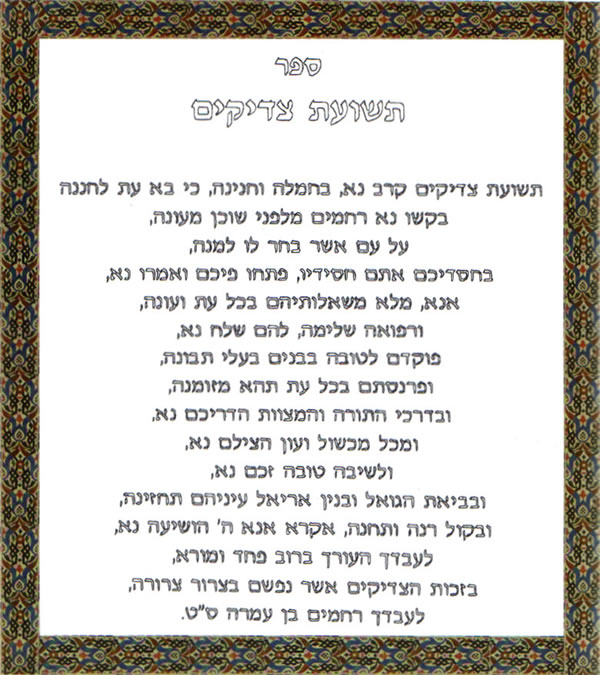 ספר

תשועת צדיקים

תשועת צדיקים קרב נא, בחמלה וחנינה, כי בא עת לחננה

בקשו נא רחמים מלפני שוכן מעונה,

על עם אשר בחר לו למנה,

בחסדיכם אתם חסידיו, פתחו פיכם ואמרו נא,

אנא, מלא משאלותיהם בכל עת ועונה,

ורפואה שלימה, להם שלח נא,

פוקדם לטובה בבנים בעלי תבונה,

ופרנסתם בכל עת תהא מזומנה,

ובדרכי התורה והמצוות הדריכם נא,

ומכל מכשול ועון הצילם נא,

ולשיבה טובה זכם נא,

ובביאת הגואל ובנין אריאל עיניהם תחזינה,

ובקול רנה ותחנה, אקרא אנא ה' הושיעה נא,

לעבדך העורך ברוב פחד ומורא,

בזכות הצדיקים אשר נפשם בצרור צרורה,

לעבדך רחמים בן עמרה ס"ט.